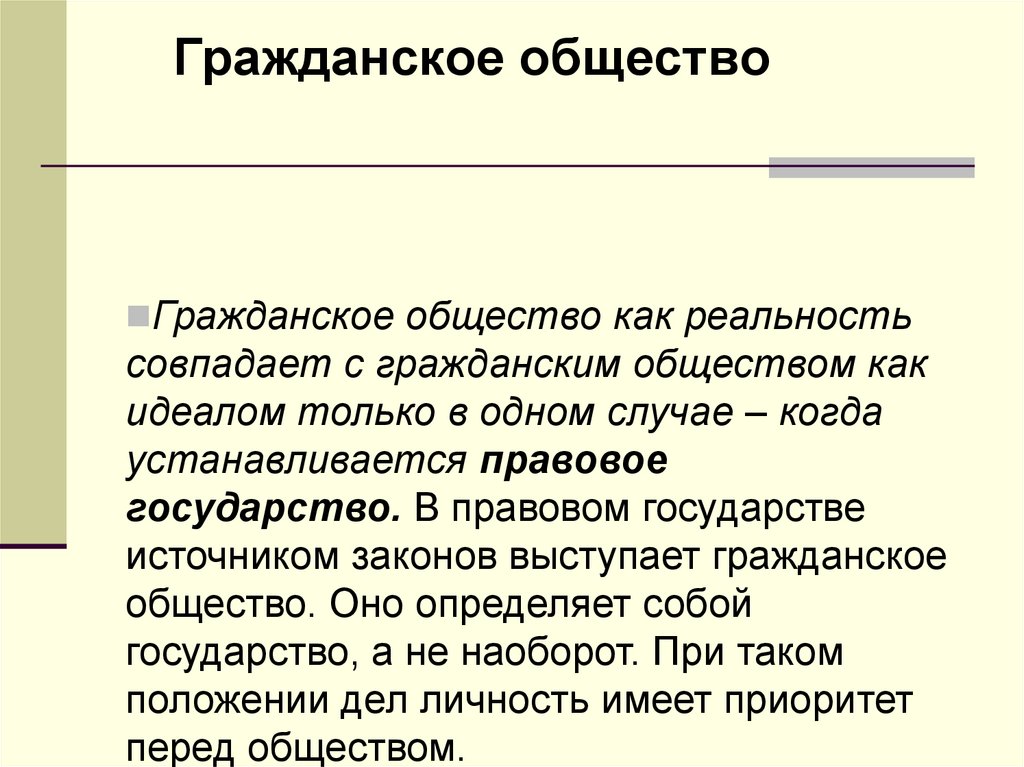 Гражданское общество

Гражданское общество как реальность совпадает с гражданским обществом как идеалом только в одном случае – когда устанавливается правовое государство. В правовом государстве источником законов выступает гражданское общество. Оно определяет собой государство, а не наоборот. При таком положении дел личность имеет приоритет перед обществом.